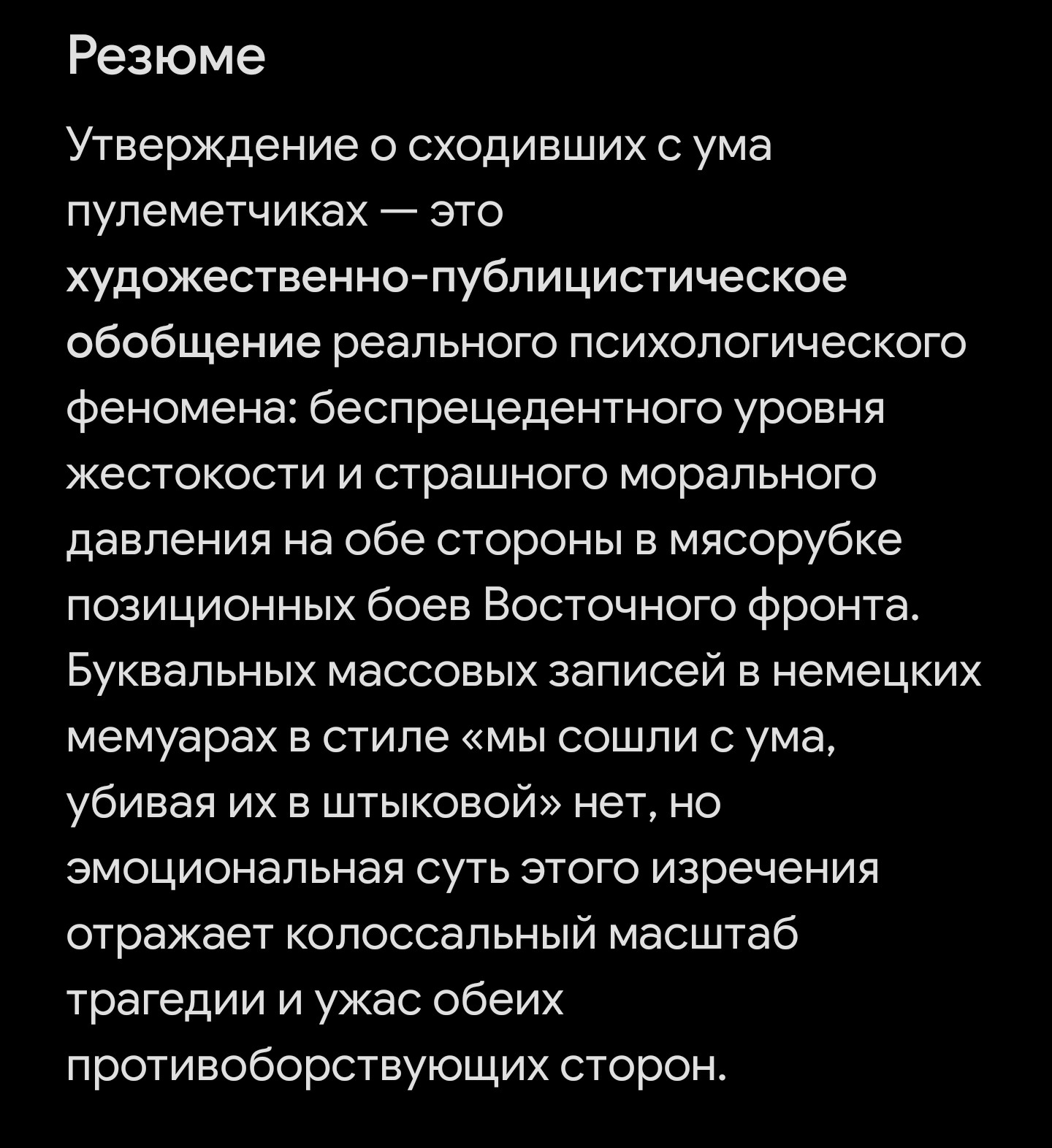 Резюме

Утверждение о сходивших с ума пулеметчиках — это художественно-публицистическое обобщение реального психологического феномена: беспрецедентного уровня жестокости и страшного морального давления на обе стороны в мясорубке позиционных боев Восточного фронта. Буквальных массовых записей в немецких мемуарах в стиле «мы сошли с ума, убивая их в штыковой» нет, но эмоциональная суть этого изречения отражает колоссальный масштаб трагедии и ужас обеих противоборствующих сторон.